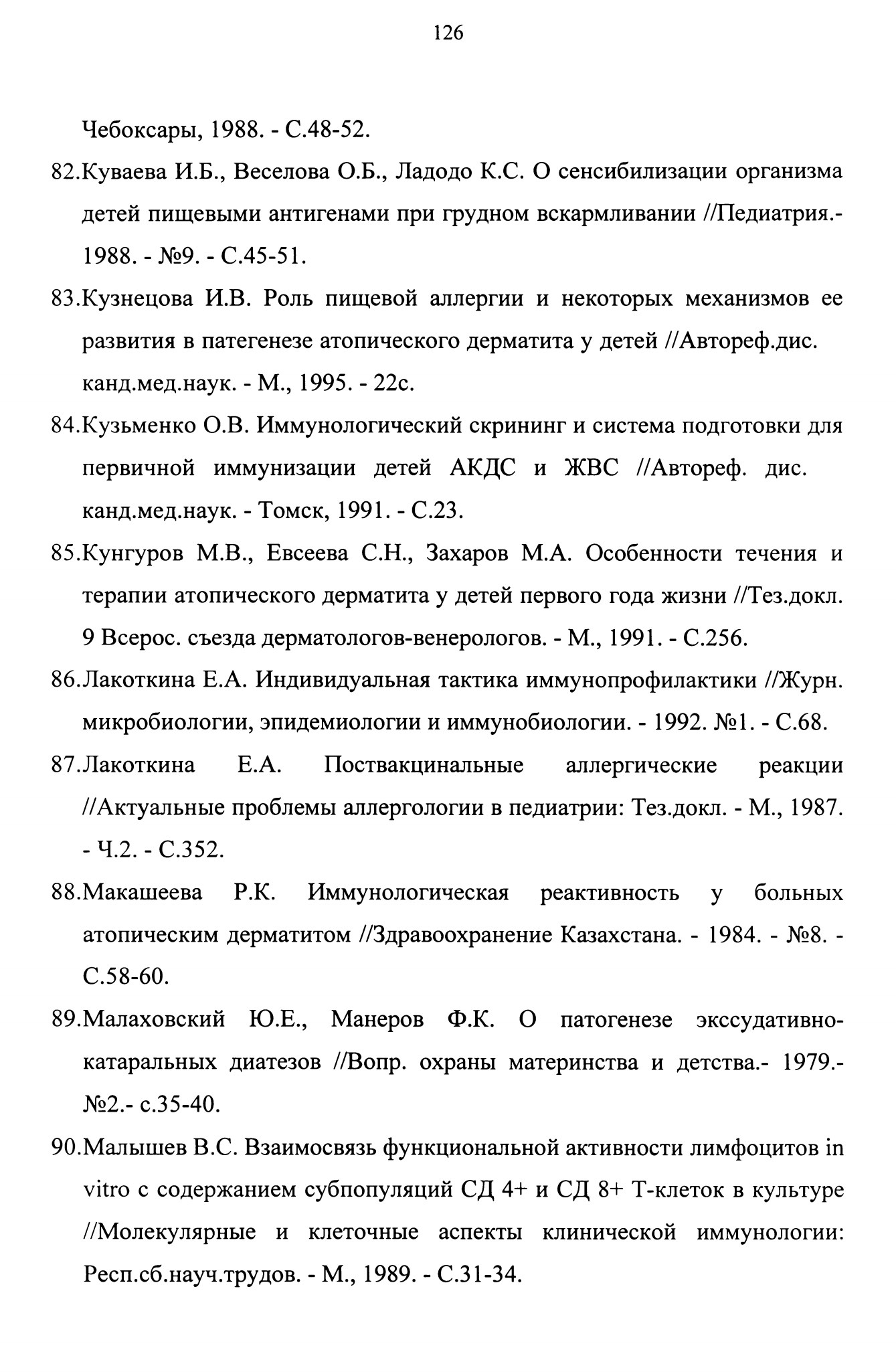 126

Чебоксары, 1988. - С.48-52.

82.Куваева И.Б., Веселова О.Б., Ладодо К.С. О сенсибилизации организма детей пищевыми антигенами при грудном вскармливании //Педиатрия.- 1988. - №9. - С.45-51.

83.Кузнецова И.В. Роль пищевой аллергии и некоторых механизмов ее развития в патегенезе атопического дерматита у детей //Автореф.дис. канд.мед.наук. - М., 1995. - 22с.

84.Кузьменко О.В. Иммунологический скрининг и система подготовки для первичной иммунизации детей АКДС и ЖВС //Автореф. дис. канд.мед.наук. - Томск, 1991. - С.23.

85.Кунгуров М.В., Евсеева С.Н., Захаров М.А. Особенности течения и терапии атопического дерматита у детей первого года жизни //Тез.докл. 9 Всерос. съезда дерматологов-венерологов. - М., 1991. - С.256.

86.Лакоткина Е.А. Индивидуальная тактика иммунопрофилактики //Журн. микробиологии, эпидемиологии и иммунобиологии. - 1992. №1. - С.68.

87.Лакоткина Е.А. Поствакцинальные аллергические реакции //Актуальные проблемы аллергологии в педиатрии: Тез.докл. - М., 1987. - Ч.2. - С.352.

88.Макашеева Р.К. Иммунологическая реактивность у больных атопическим дерматитом //Здравоохранение Казахстана. - 1984. - №8. - С.58-60.

89.Малаховский Ю.Е., Манеров Ф.К. О патогенезе экссудативно-катаральных диатезов //Вопр. охраны материнства и детства.- 1979.- №2.- с.35-40.

90.Малышев В.С. Взаимосвязь функциональной активности лимфоцитов in vitro с содержанием субпопуляций СД 4+ и СД 8+ Т-клеток в культуре //Молекулярные и клеточные аспекты клинической иммунологии: Респ.сб.науч.трудов. - М., 1989. - С.31-34.